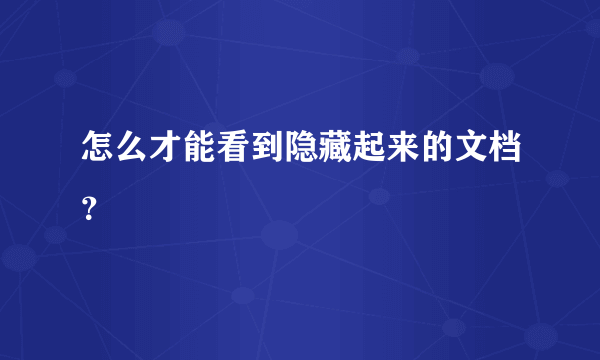 怎么才能看到隐藏起来的文档？